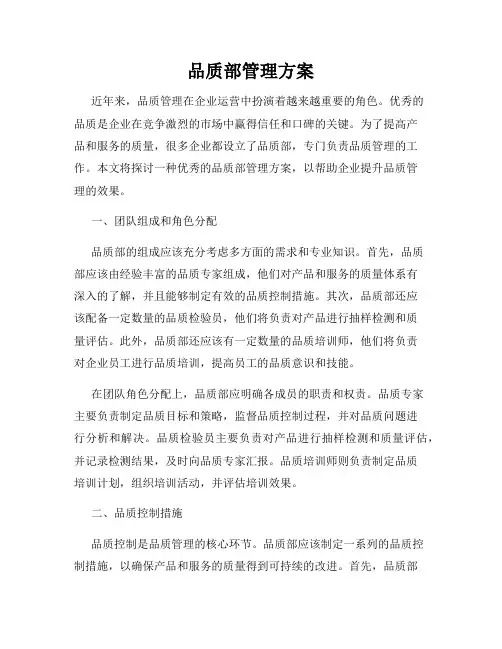 品质部管理方案

近年来，品质管理在企业运营中扮演着越来越重要的角色。优秀的品质是企业在竞争激烈的市场中赢得信任和口碑的关键。为了提高产品和服务的质量，很多企业都设立了品质部，专门负责品质管理的工作。本文将探讨一种优秀的品质部管理方案，以帮助企业提升品质管理的效果。

一、团队组成和角色分配

品质部的组成应该充分考虑多方面的需求和专业知识。首先，品质部应该由经验丰富的品质专家组成，他们对产品和服务的质量体系有深入的了解，并且能够制定有效的品质控制措施。其次，品质部还应该配备一定数量的品质检验员，他们将负责对产品进行抽样检测和质量评估。此外，品质部还应该有一定数量的品质培训师，他们将负责对企业员工进行品质培训，提高员工的品质意识和技能。

在团队角色分配上，品质部应明确各成员的职责和权责。品质专家主要负责制定品质目标和策略，监督品质控制过程，并对品质问题进行分析和解决。品质检验员主要负责对产品进行抽样检测和质量评估，并记录检测结果，及时向品质专家汇报。品质培训师则负责制定品质培训计划，组织培训活动，并评估培训效果。

二、品质控制措施

品质控制是品质管理的核心环节。品质部应该制定一系列的品质控制措施，以确保产品和服务的质量得到可持续的改进。首先，品质部